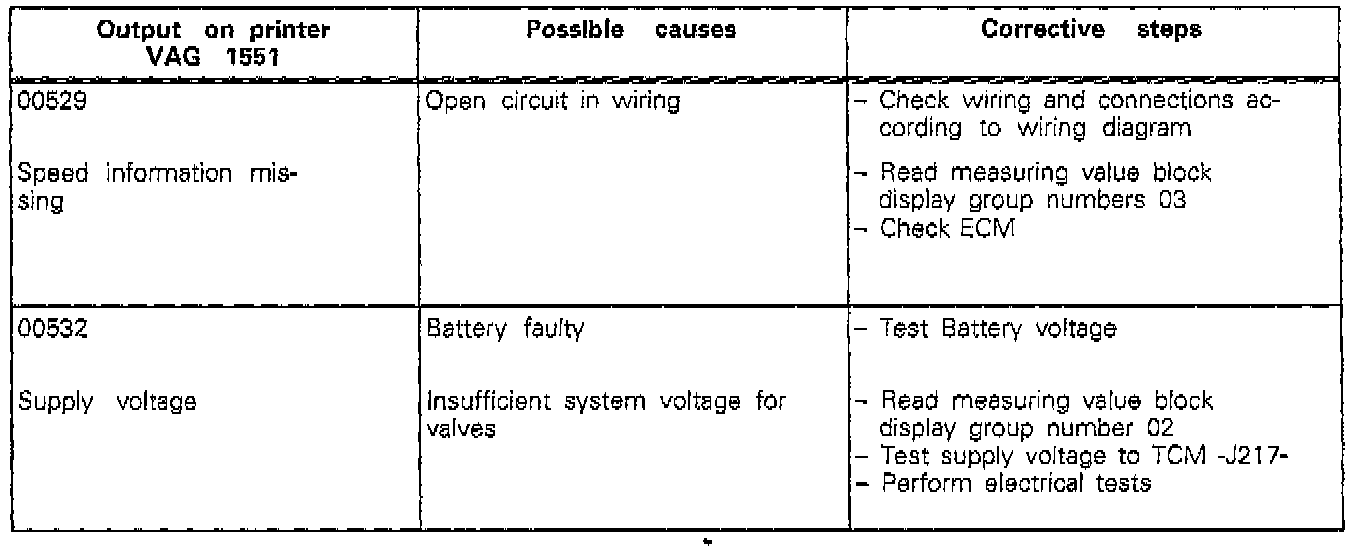 | Output on printer VAG 1551 | Possible causes | Corrective steps |
|---|---|---|
| 00529 Speed information missing | Open circuit in wiring | - Check wiring and connections according to wiring diagram - Read measuring value block display group numbers 03 - Check ECM |
| 00532 Supply voltage | Battery faulty Insufficient system voltage for valves | - Test Battery voltage - Read measuring value block display group number 02 - Test supply voltage to TCM -J217- - Perform electrical tests |